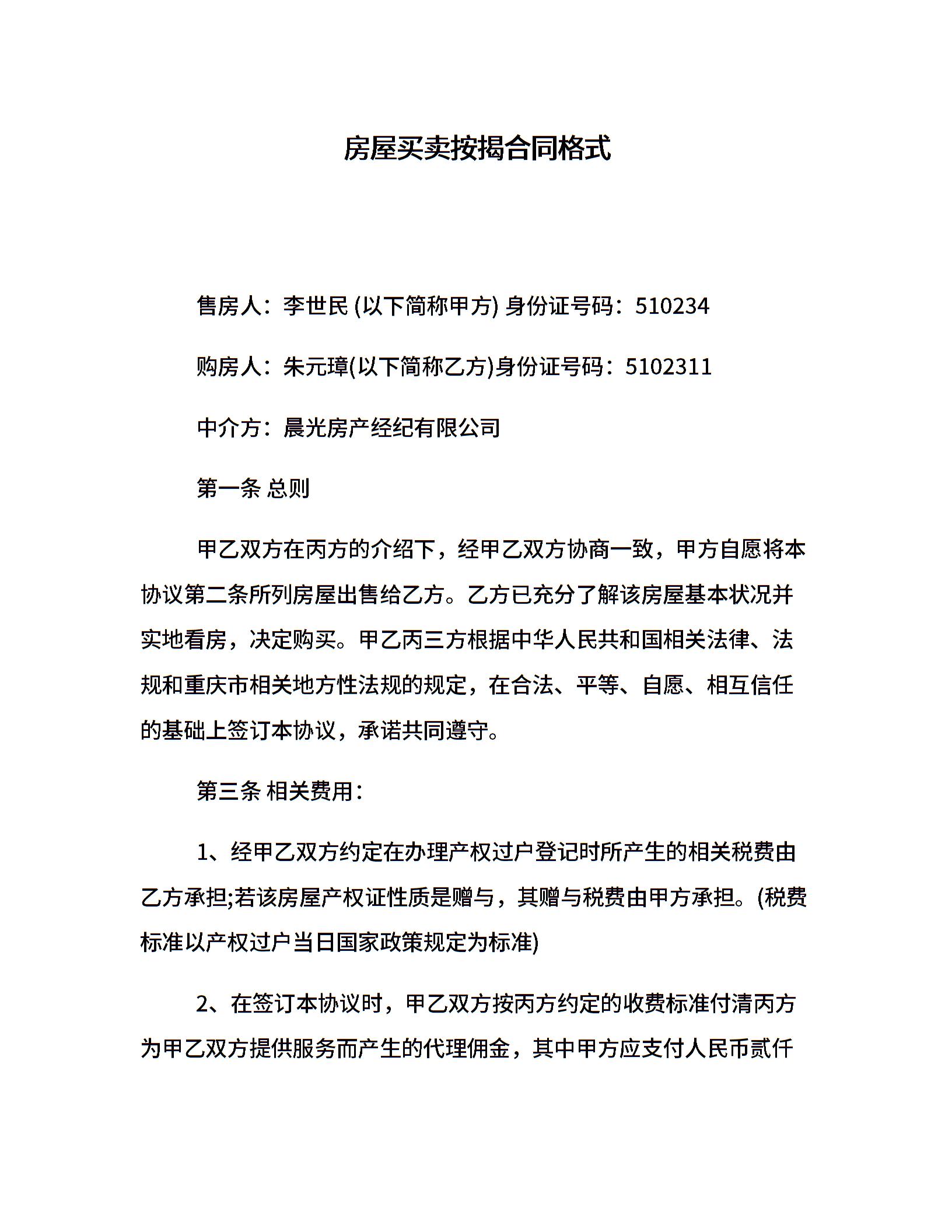 房屋买卖按揭合同格式

售房人：李世民 (以下简称甲方) 身份证号码：510234

购房人：朱元璋(以下简称乙方)身份证号码：5102311

中介方：晨光房产经纪有限公司

第一条 总则

甲乙双方在丙方的介绍下，经甲乙双方协商一致，甲方自愿将本协议第二条所列房屋出售给乙方。乙方已充分了解该房屋基本状况并实地看房，决定购买。甲乙丙三方根据中华人民共和国相关法律、法规和重庆市相关地方性法规的规定，在合法、平等、自愿、相互信任的基础上签订本协议，承诺共同遵守。

第三条 相关费用：

1、经甲乙双方约定在办理产权过户登记时所产生的相关税费由乙方承担;若该房屋产权证性质是赠与，其赠与税费由甲方承担。(税费标准以产权过户当日国家政策规定为标准)

2、在签订本协议时，甲乙双方按丙方约定的收费标准付清丙方为甲乙双方提供服务而产生的代理佣金，其中甲方应支付人民币贰仟